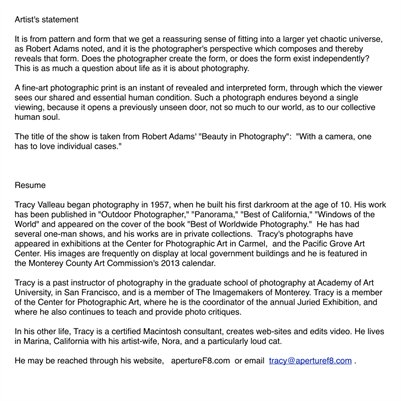 Artist's statement

It is from pattern and form that we get a reassuring sense of fitting into a larger yet chaotic universe, as Robert Adams noted, and it is the photographer's perspective which composes and thereby reveals that form. Does the photographer create the form, or does the form exist independently? This is as much a question about life as it is about photography.

A fine-art photographic print is an instant of revealed and interpreted form, through which the viewer sees our shared and essential human condition. Such a photograph endures beyond a single viewing, because it opens a previously unseen door, not so much to our world, as to our collective human soul.

The title of the show is taken from Robert Adams' "Beauty in Photography": "With a camera, one has to love individual cases."

Resume

Tracy Valleau began photography in 1957, when he built his first darkroom at the age of 10. His work has been published in "Outdoor Photographer," "Panorama," "Best of California," "Windows of the World" and appeared on the cover of the book "Best of Worldwide Photography." He has had several one-man shows, and his works are in private collections. Tracy's photographs have appeared in exhibitions at the Center for Photographic Art in Carmel, and the Pacific Grove Art Center. His images are frequently on display at local government buildings and he is featured in the Monterey County Art Commission's 2013 calendar.

Tracy is a past instructor of photography in the graduate school of photography at Academy of Art University, in San Francisco, and is a member of The Imagemakers of Monterey. Tracy is a member of the Center for Photographic Art, where he is the coordinator of the annual Juried Exhibition, and where he also continues to teach and provide photo critiques.

In his other life, Tracy is a certified Macintosh consultant, creates web-sites and edits video. He lives in Marina, California with his artist-wife, Nora, and a particularly loud cat.

He may be reached through his website, apertureF8.com or email tracy@aperturef8.com .